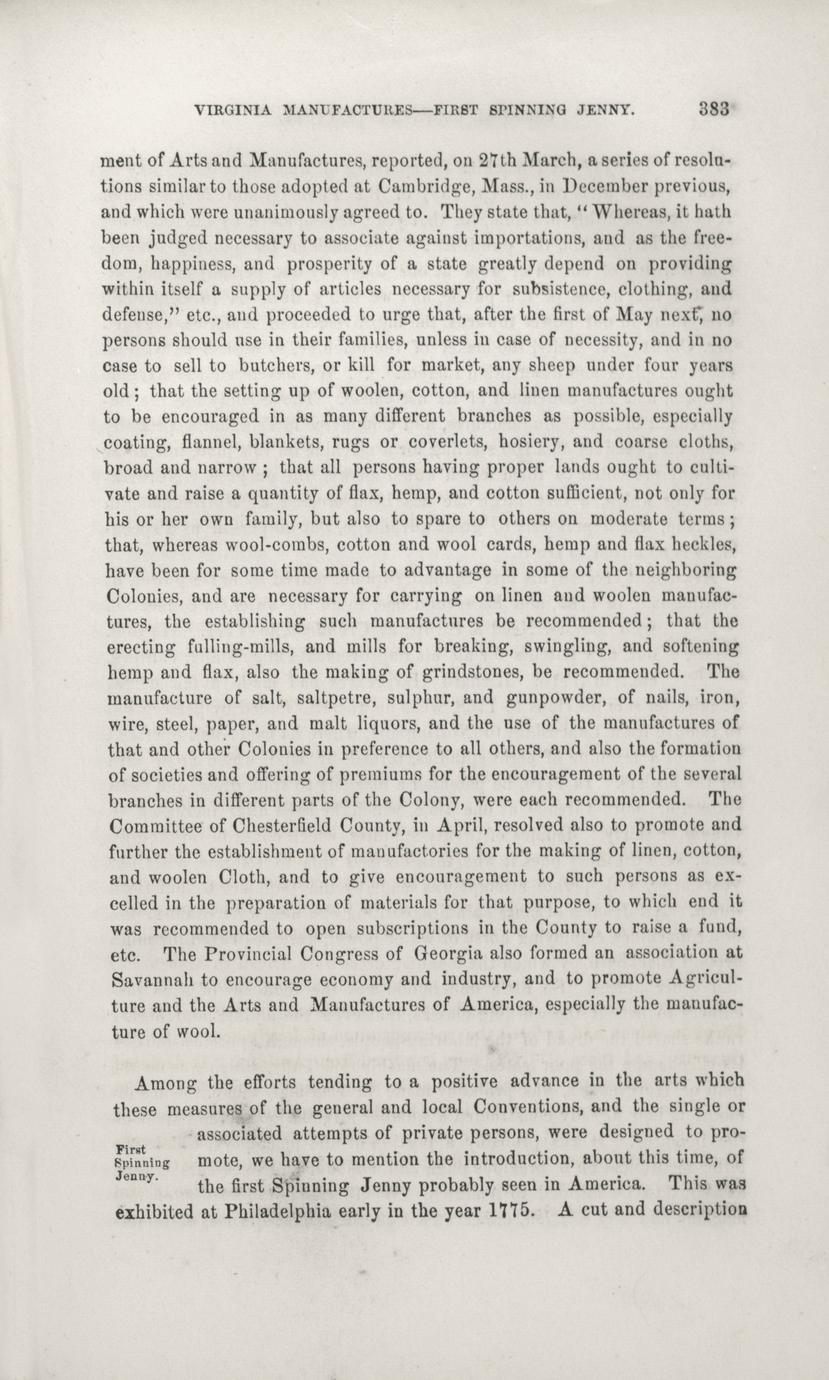 VIRGINIA MANUFACTURES—FIRST SPINNING JENNY. 383

ment of Arts and Manufactures, reported, on 27th March, a series of resolutions similar to those adopted at Cambridge, Mass., in December previous, and which were unanimously agreed to. They state that, "Whereas, it hath been judged necessary to associate against importations, and as the freedom, happiness, and prosperity of a state greatly depend on providing within itself a supply of articles necessary for subsistence, clothing, and defense," etc., and proceeded to urge that, after the first of May next, no persons should use in their families, unless in case of necessity, and in no case to sell to butchers, or kill for market, any sheep under four years old; that the setting up of woolen, cotton, and linen manufactures ought to be encouraged in as many different branches as possible, especially coating, flannel, blankets, rugs or coverlets, hosiery, and coarse cloths, broad and narrow; that all persons having proper lands ought to cultivate and raise a quantity of flax, hemp, and cotton sufficient, not only for his or her own family, but also to spare to others on moderate terms; that, whereas wool-combs, cotton and wool cards, hemp and flax heckles, have been for some time made to advantage in some of the neighboring Colonies, and are necessary for carrying on linen and woolen manufactures, the establishing such manufactures be recommended; that the erecting fulling-mills, and mills for breaking, swingling, and softening hemp and flax, also the making of grindstones, be recommended. The manufacture of salt, saltpetre, sulphur, and gunpowder, of nails, iron, wire, steel, paper, and malt liquors, and the use of the manufactures of that and other Colonies in preference to all others, and also the formation of societies and offering of premiums for the encouragement of the several branches in different parts of the Colony, were each recommended. The Committee of Chesterfield County, in April, resolved also to promote and further the establishment of manufactories for the making of linen, cotton, and woolen Cloth, and to give encouragement to such persons as excelled in the preparation of materials for that purpose, to which end it was recommended to open subscriptions in the County to raise a fund, etc. The Provincial Congress of Georgia also formed an association at Savannah to encourage economy and industry, and to promote Agriculture and the Arts and Manufactures of America, especially the manufacture of wool.

Among the efforts tending to a positive advance in the arts which these measures of the general and local Conventions, and the single or associated attempts of private persons, were designed to promote, we have to mention the introduction, about this time, of the first Spinning Jenny probably seen in America. This was exhibited at Philadelphia early in the year 1775. A cut and description

First Spinning Jenny.